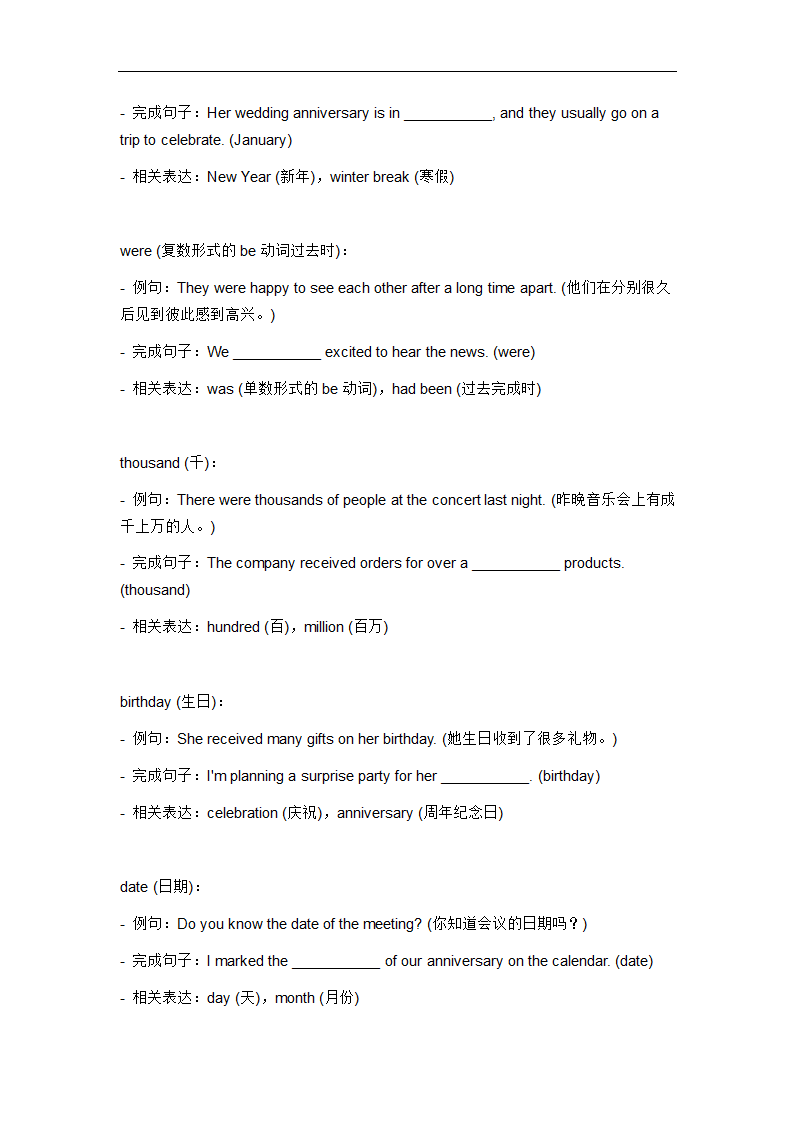 - 完成句子：Her wedding anniversary is in ___________, and they usually go on a trip to celebrate. (January)

- 相关表达：New Year (新年)，winter break (寒假)

were (复数形式的 be 动词过去时)：

- 例句：They were happy to see each other after a long time apart. (他们在分别很久后见到彼此感到高兴。)

- 完成句子：We ___________ excited to hear the news. (were)

- 相关表达：was (单数形式的 be 动词)，had been (过去完成时)

thousand (千)：

- 例句：There were thousands of people at the concert last night. (昨晚音乐会上有成千上万的人。)

- 完成句子：The company received orders for over a ___________ products. (thousand)

- 相关表达：hundred (百)，million (百万)

birthday (生日)：

- 例句：She received many gifts on her birthday. (她生日收到了很多礼物。)

- 完成句子：I'm planning a surprise party for her ___________. (birthday)

- 相关表达：celebration (庆祝)，anniversary (周年纪念日)

date (日期)：

- 例句：Do you know the date of the meeting? (你知道会议的日期吗？)

- 完成句子：I marked the ___________ of our anniversary on the calendar. (date)

- 相关表达：day (天)，month (月份)